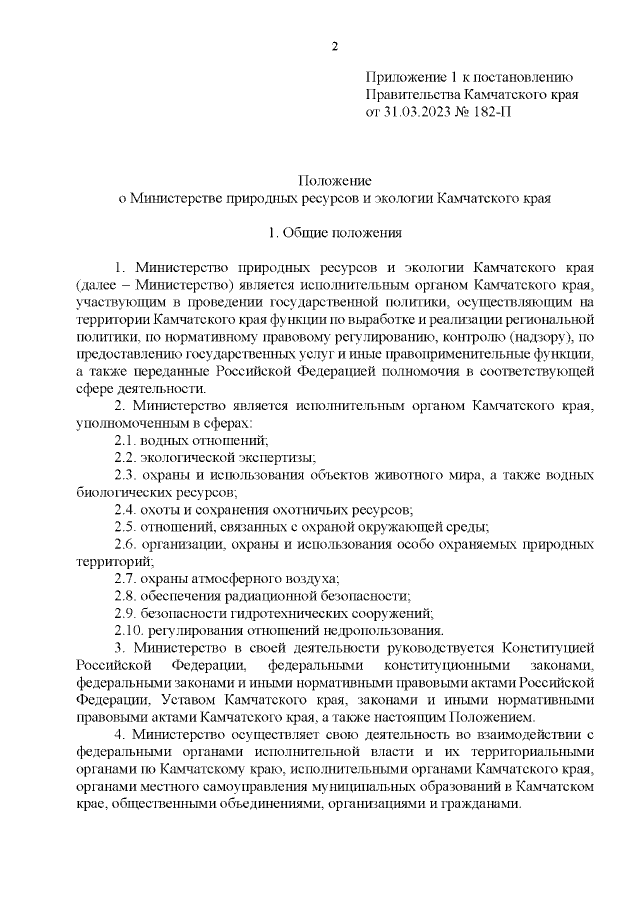 2

Приложение 1 к постановлению
Правительства Камчатского края
от 31.03.2023 № 182-П

Положение
о Министерстве природных ресурсов и экологии Камчатского края

1. Общие положения

1. Министерство природных ресурсов и экологии Камчатского края (далее – Министерство) является исполнительным органом Камчатского края, участвующим в проведении государственной политики, осуществляющим на территории Камчатского края функции по выработке и реализации региональной политики, по нормативному правовому регулированию, контролю (надзору), по предоставлению государственных услуг и иные правоприменительные функции, а также переданные Российской Федерацией полномочия в соответствующей сфере деятельности.

2. Министерство является исполнительным органом Камчатского края, уполномоченным в сферах:

2.1. водных отношений;

2.2. экологической экспертизы;

2.3. охраны и использования объектов животного мира, а также водных биологических ресурсов;

2.4. охоты и сохранения охотничьих ресурсов;

2.5. отношений, связанных с охраной окружающей среды;

2.6. организации, охраны и использования особо охраняемых природных территорий;

2.7. охраны атмосферного воздуха;

2.8. обеспечения радиационной безопасности;

2.9. безопасности гидротехнических сооружений;

2.10. регулирования отношений недропользования.

3. Министерство в своей деятельности руководствуется Конституцией Российской Федерации, федеральными конституционными законами, федеральными законами и иными нормативными правовыми актами Российской Федерации, Уставом Камчатского края, законами и иными нормативными правовыми актами Камчатского края, а также настоящим Положением.

4. Министерство осуществляет свою деятельность во взаимодействии с федеральными органами исполнительной власти и их территориальными органами по Камчатскому краю, исполнительными органами Камчатского края, органами местного самоуправления муниципальных образований в Камчатском крае, общественными объединениями, организациями и гражданами.